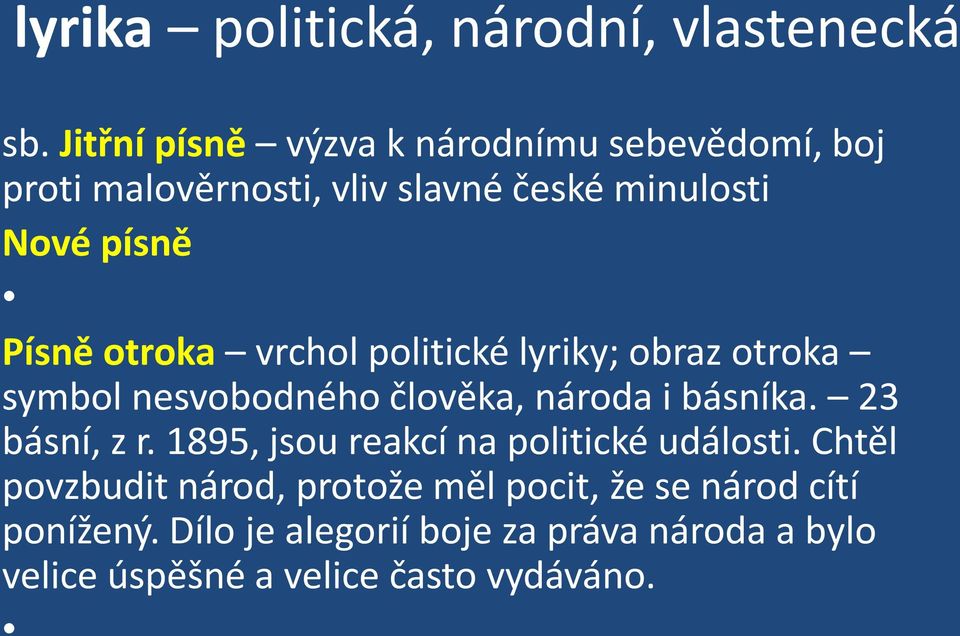 lyrika – politická, národní, vlastenecká

sb. Jitřní písně – výzva k národnímu sebevědomí, boj proti malověrnosti, vliv slavné české minulosti

Nové písně

•

Písně otroka – vrchol politické lyriky; obraz otroka – symbol nesvobodného člověka, národa i básníka. – 23 básní, z r. 1895, jsou reakcí na politické události. Chtěl povzbudit národ, protože měl pocit, že se národ cítí ponížený. Dílo je alegorií boje za práva národa a bylo velice úspěšné a velice často vydáváno.

•